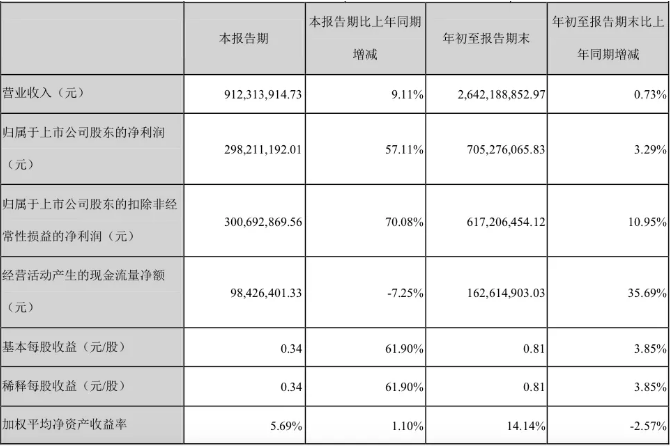 |  | 本报告期 | 本报告期比上年同期增减 | 年初至报告期末 | 年初至报告期末比上年同期增减 |
|---|---|---|---|---|
| 营业收入（元） | 912,313,914.73 | 9.11% | 2,642,188,852.97 | 0.73% |
| 归属于上市公司股东的净利润（元） | 298,211,192.01 | 57.11% | 705,276,065.83 | 3.29% |
| 归属于上市公司股东的扣除非经常性损益的净利润（元） | 300,692,869.56 | 70.08% | 617,206,454.12 | 10.95% |
| 经营活动产生的现金流量净额（元） | 98,426,401.33 | -7.25% | 162,614,903.03 | 35.69% |
| 基本每股收益（元/股） | 0.34 | 61.90% | 0.81 | 3.85% |
| 稀释每股收益（元/股） | 0.34 | 61.90% | 0.81 | 3.85% |
| 加权平均净资产收益率 | 5.69% | 1.10% | 14.14% | -2.57% |